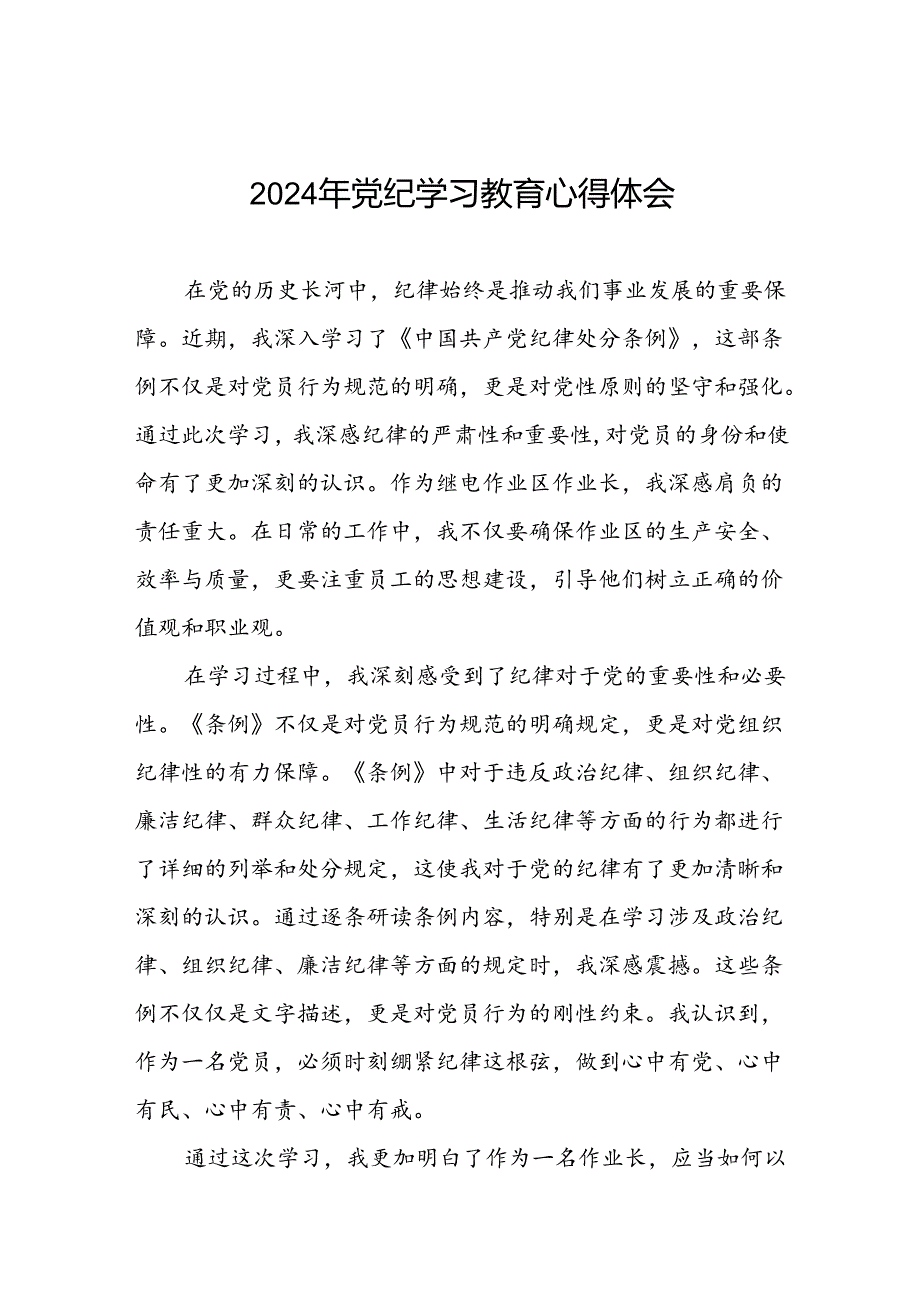 2024年党纪学习教育心得体会

在党的历史长河中，纪律始终是推动我们事业发展的重要保障。近期，我深入学习了《中国共产党纪律处分条例》，这部条例不仅是对党员行为规范的明确，更是对党性原则的坚守和强化。通过此次学习，我深感纪律的严肃性和重要性,对党员的身份和使命有了更加深刻的认识。作为继电作业区作业长，我深感肩负的责任重大。在日常的工作中，我不仅要确保作业区的生产安全、效率与质量，更要注重员工的思想建设，引导他们树立正确的价值观和职业观。

在学习过程中，我深刻感受到了纪律对于党的重要性和必要性。《条例》不仅是对党员行为规范的明确规定，更是对党组织纪律性的有力保障。《条例》中对于违反政治纪律、组织纪律、廉洁纪律、群众纪律、工作纪律、生活纪律等方面的行为都进行了详细的列举和处分规定，这使我对于党的纪律有了更加清晰和深刻的认识。通过逐条研读条例内容，特别是在学习涉及政治纪律、组织纪律、廉洁纪律等方面的规定时，我深感震撼。这些条例不仅仅是文字描述，更是对党员行为的刚性约束。我认识到，作为一名党员，必须时刻绷紧纪律这根弦，做到心中有党、心中有民、心中有责、心中有戒。

通过这次学习，我更加明白了作为一名作业长，应当如何以